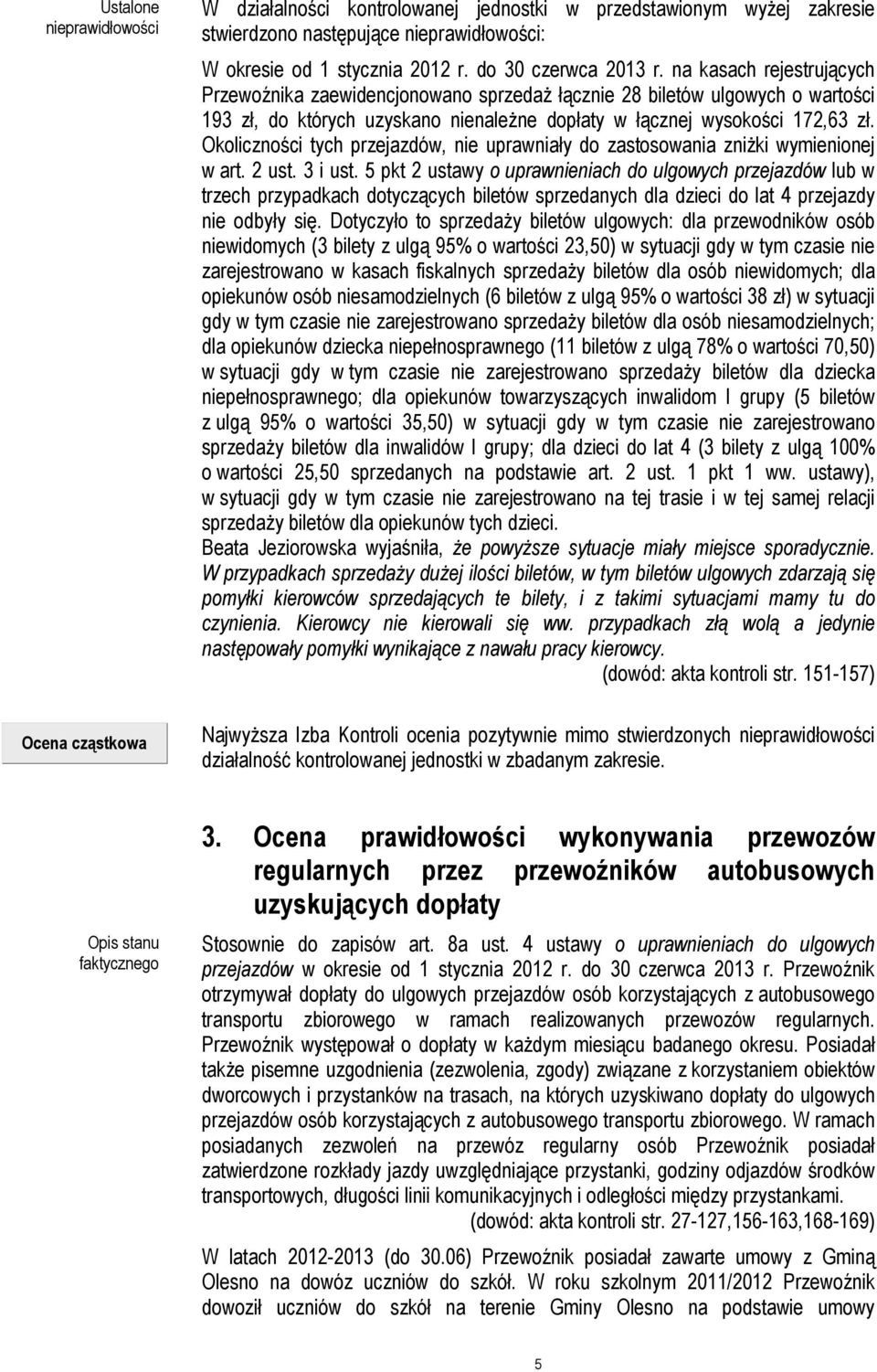 Ustalone nieprawidłowości

W działalności kontrolowanej jednostki w przedstawionym wyżej zakresie stwierdzono następujące nieprawidłowości:

W okresie od 1 stycznia 2012 r. do 30 czerwca 2013 r. na kasach rejestrujących Przewoźnika zaewidencjonowano sprzedaż łącznie 28 biletów ulgowych o wartości 193 zł, do których uzyskano nienależne dopłaty w łącznej wysokości 172,63 zł. Okoliczności tych przejazdów, nie uprawniały do zastosowania zniżki wymienionej w art. 2 ust. 3 i ust. 5 pkt 2 ustawy o uprawnieniach do ulgowych przejazdów lub w trzech przypadkach dotyczących biletów sprzedanych dla dzieci do lat 4 przejazdy nie odbyły się. Dotyczyło to sprzedaży biletów ulgowych: dla przewodników osób niewidomych (3 bilety z ulgą 95% o wartości 23,50) w sytuacji gdy w tym czasie nie zarejestrowano w kasach fiskalnych sprzedaży biletów dla osób niewidomych; dla opiekunów osób niesamodzielnych (6 biletów z ulgą 95% o wartości 38 zł) w sytuacji gdy w tym czasie nie zarejestrowano sprzedaży biletów dla osób niesamodzielnych; dla opiekunów dziecka niepełnosprawnego (11 biletów z ulgą 78% o wartości 70,50) w sytuacji gdy w tym czasie nie zarejestrowano sprzedaży biletów dla dziecka niepełnosprawnego; dla opiekunów towarzyszących inwalidom I grupy (5 biletów z ulgą 95% o wartości 35,50) w sytuacji gdy w tym czasie nie zarejestrowano sprzedaży biletów dla inwalidów I grupy; dla dzieci do lat 4 (3 bilety z ulgą 100% o wartości 25,50 sprzedanych na podstawie art. 2 ust. 1 pkt 1 ww. ustawy), w sytuacji gdy w tym czasie nie zarejestrowano na tej trasie i w tej samej relacji sprzedaży biletów dla opiekunów tych dzieci.
Beata Jeziorowska wyjaśniła, że powyższe sytuacje miały miejsce sporadycznie. W przypadkach sprzedaży dużej ilości biletów, w tym biletów ulgowych zdarzają się pomyłki kierowców sprzedających te bilety, i z takimi sytuacjami mamy tu do czynienia. Kierowcy nie kierowali się ww. przypadkach złą wolą a jedynie następowały pomyłki wynikające z nawału pracy kierowcy.
(dowód: akta kontroli str. 151-157)

Ocena cząstkowa

Najwyższa Izba Kontroli ocenia pozytywnie mimo stwierdzonych nieprawidłowości działalność kontrolowanej jednostki w zbadanym zakresie.

3. Ocena prawidłowości wykonywania przewozów regularnych przez przewoźników autobusowych uzyskujących dopłaty

Opis stanu faktycznego

Stosownie do zapisów art. 8a ust. 4 ustawy o uprawnieniach do ulgowych przejazdów w okresie od 1 stycznia 2012 r. do 30 czerwca 2013 r. Przewoźnik otrzymywał dopłaty do ulgowych przejazdów osób korzystających z autobusowego transportu zbiorowego w ramach realizowanych przewozów regularnych. Przewoźnik występował o dopłaty w każdym miesiącu badanego okresu. Posiadał także pisemne uzgodnienia (zezwolenia, zgody) związane z korzystaniem obiektów dworcowych i przystanków na trasach, na których uzyskiwano dopłaty do ulgowych przejazdów osób korzystających z autobusowego transportu zbiorowego. W ramach posiadanych zezwoleń na przewóz regularny osób Przewoźnik posiadał zatwierdzone rozkłady jazdy uwzględniające przystanki, godziny odjazdów środków transportowych, długości linii komunikacyjnych i odległości między przystankami.
(dowód: akta kontroli str. 27-127,156-163,168-169)

W latach 2012-2013 (do 30.06) Przewoźnik posiadał zawarte umowy z Gminą Olesno na dowóz uczniów do szkół. W roku szkolnym 2011/2012 Przewoźnik dowoził uczniów do szkół na terenie Gminy Olesno na podstawie umowy

5